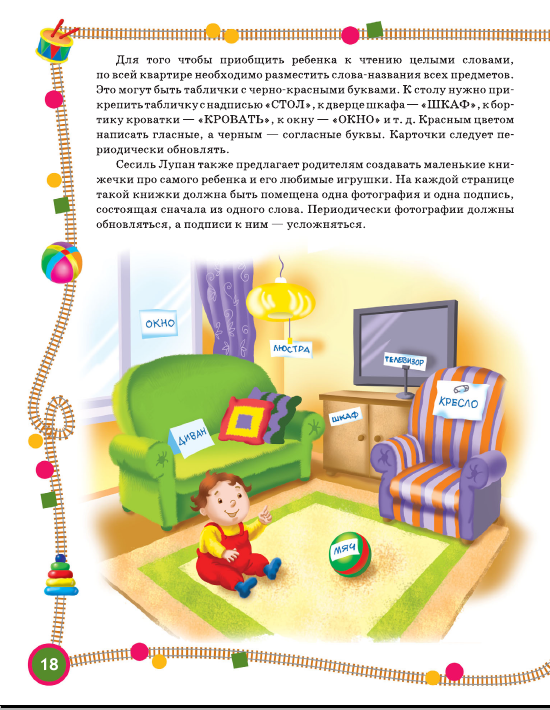 Для того чтобы приобщить ребенка к чтению целыми словами, по всей квартире необходимо разместить слова-названия всех предметов. Это могут быть таблички с черно-красными буквами. К столу нужно прикрепить табличку с надписью «СТОЛ», к дверце шкафа — «ШКАФ», к бортику кроватки — «КРОВАТЬ», к окну — «ОКНО» и т. д. Красным цветом написать гласные, а черным — согласные буквы. Карточки следует периодически обновлять.

Сесиль Лупан также предлагает родителям создавать маленькие книжечки про самого ребенка и его любимые игрушки. На каждой странице такой книжки должна быть помещена одна фотография и одна подпись, состоящая сначала из одного слова. Периодически фотографии должны обновляться, а подписи к ним — усложняться.

ОКНО

ЛЮСТРА

ТЕЛЕВИЗОР

КРЕСЛО

ШКАФ

ДИВАН

МЯЧ

18